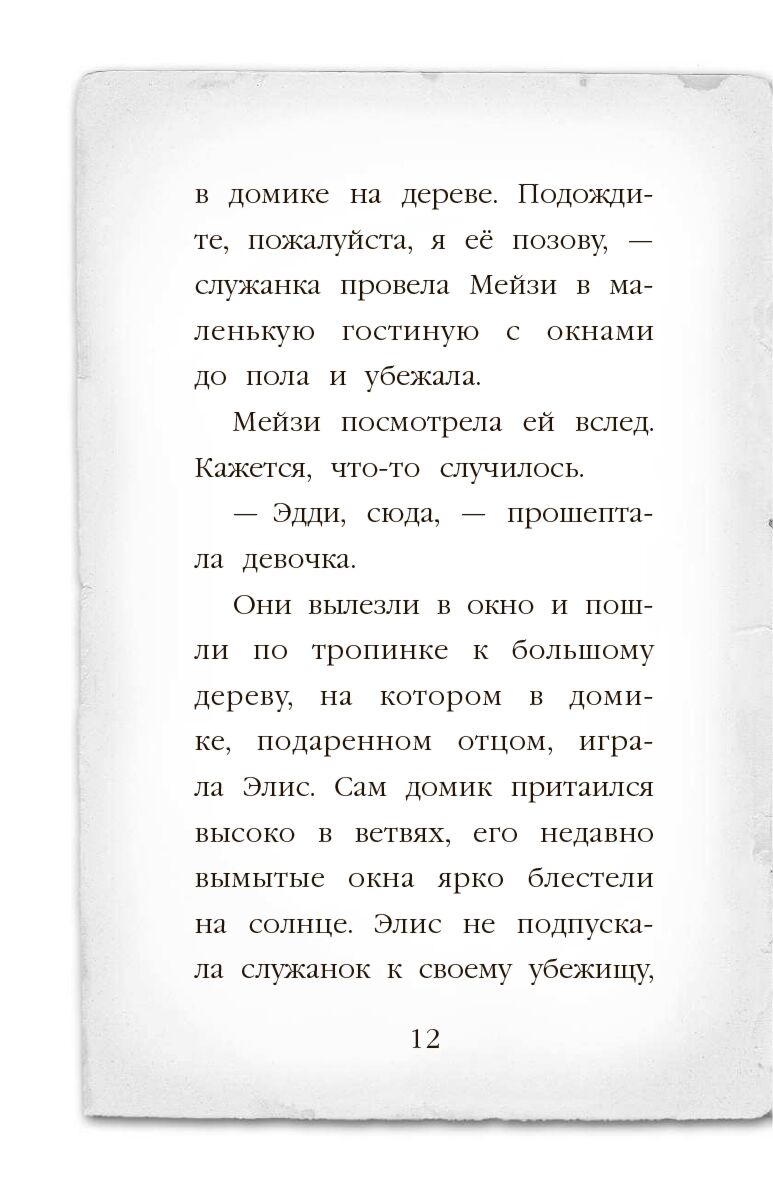 в домике на дереве. Подождите, пожалуйста, я её позову, — служанка провела Мейзи в маленькую гостиную с окнами до пола и убежала.

Мейзи посмотрела ей вслед. Кажется, что-то случилось.

— Эдди, сюда, — прошептала девочка.

Они вылезли в окно и пошли по тропинке к большому дереву, на котором в домике, подаренном отцом, играла Элис. Сам домик притаился высоко в ветвях, его недавно вымытые окна ярко блестели на солнце. Элис не подпускала служанок к своему убежищу,

12